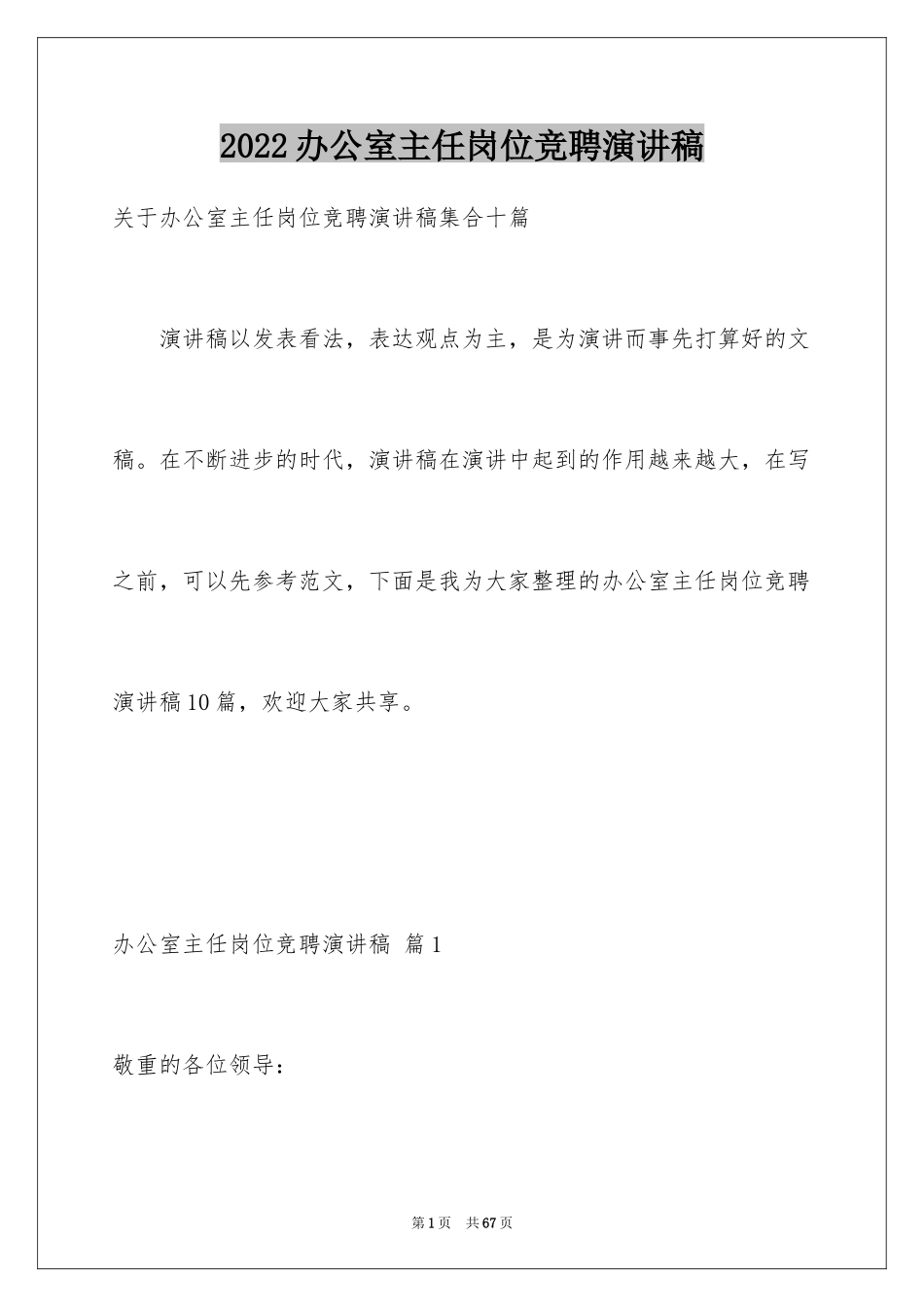 2022办公室主任岗位竞聘演讲稿

关于办公室主任岗位竞聘演讲稿集合十篇

演讲稿以发表看法，表达观点为主，是为演讲而事先打算好的文稿。在不断进步的时代，演讲稿在演讲中起到的作用越来越大，在写之前，可以先参考范文，下面是我为大家整理的办公室主任岗位竞聘演讲稿10篇，欢迎大家共享。

办公室主任岗位竞聘演讲稿 篇1

敬重的各位领导：

第1页 共67页